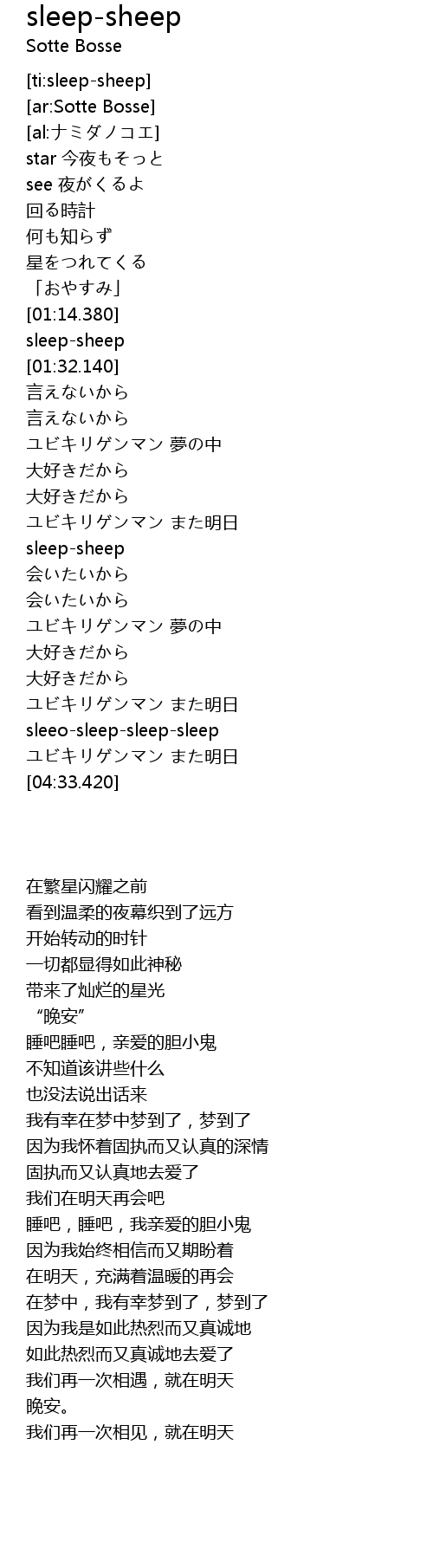 sleep-sheep
Sotte Bosse

[ti:sleep-sheep]
[ar:Sotte Bosse]
[al:ナミダノコエ]
star 今夜もそっと
see 夜がくるよ
回る時計
何も知らず
星をつれてくる
「おやすみ」
[01:14.380]
sleep-sheep
[01:32.140]
言えないから
言えないから
ユビキリゲンマン 夢の中
大好きだから
大好きだから
ユビキリゲンマン また明日
sleep-sheep
会いたいから
会いたいから
ユビキリゲンマン 夢の中
大好きだから
大好きだから
ユビキリゲンマン また明日
sleeo-sleep-sleep-sleep
ユビキリゲンマン また明日
[04:33.420]

在繁星闪耀之前
看到温柔的夜幕织到了远方
开始转动的时针
一切都显得如此神秘
带来了灿烂的星光
“晚安”
睡吧睡吧，亲爱的胆小鬼
不知道该讲些什么
也没法说出话来
我有幸在梦中梦到了，梦到了
因为我怀着固执而又认真的深情
固执而又认真地去爱了
我们在明天再会吧
睡吧，睡吧，我亲爱的胆小鬼
因为我始终相信而又期盼着
在明天，充满着温暖的再会
在梦中，我有幸梦到了，梦到了
因为我是如此热烈而又真诚地
如此热烈而又真诚地去爱了
我们再一次相遇，就在明天
晚安。
我们再一次相见，就在明天